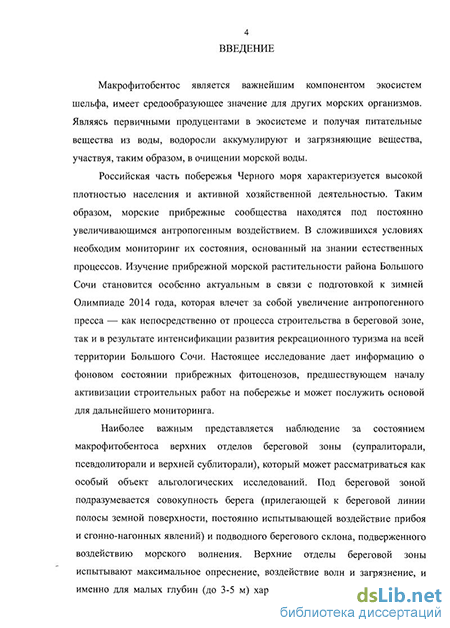 4

ВВЕДЕНИЕ

Макрофитобентос является важнейшим компонентом экосистем шельфа, имеет средообразующее значение для других морских организмов. Являясь первичными продуцентами в экосистеме и получая питательные вещества из воды, водоросли аккумулируют и загрязняющие вещества, участвуя, таким образом, в очищении морской воды.

Российская часть побережья Черного моря характеризуется высокой плотностью населения и активной хозяйственной деятельностью. Таким образом, морские прибрежные сообщества находятся под постоянно увеличивающимся антропогенным воздействием. В сложившихся условиях необходим мониторинг их состояния, основанный на знании естественных процессов. Изучение прибрежной морской растительности района Большого Сочи становится особенно актуальным в связи с подготовкой к зимней Олимпиаде 2014 года, которая влечет за собой увеличение антропогенного пресса — как непосредственно от процесса строительства в береговой зоне, так и в результате интенсификации развития рекреационного туризма на всей территории Большого Сочи. Настоящее исследование дает информацию о фоновом состоянии прибрежных фитоценозов, предшествующем началу активизации строительных работ на побережье и может послужить основой для дальнейшего мониторинга.

Наиболее важным представляется наблюдение за состоянием макрофитобентоса верхних отделов береговой зоны (супралиторали, псевдолиторали и верхней сублиторали), который может рассматриваться как особый объект альгологических исследований. Под береговой зоной подразумевается совокупность берега (прилегающей к береговой линии полосы земной поверхности, постоянно испытывающей воздействие прибоя и сгонно-нагонных явлений) и подводного берегового склона, подверженного воздействию морского волнения. Верхние отделы береговой зоны испытывают максимальное опреснение, воздействие волн и загрязнение, и именно для малых глубин (до 3-5 м) хар

dsLib.net
библиотека диссертаций